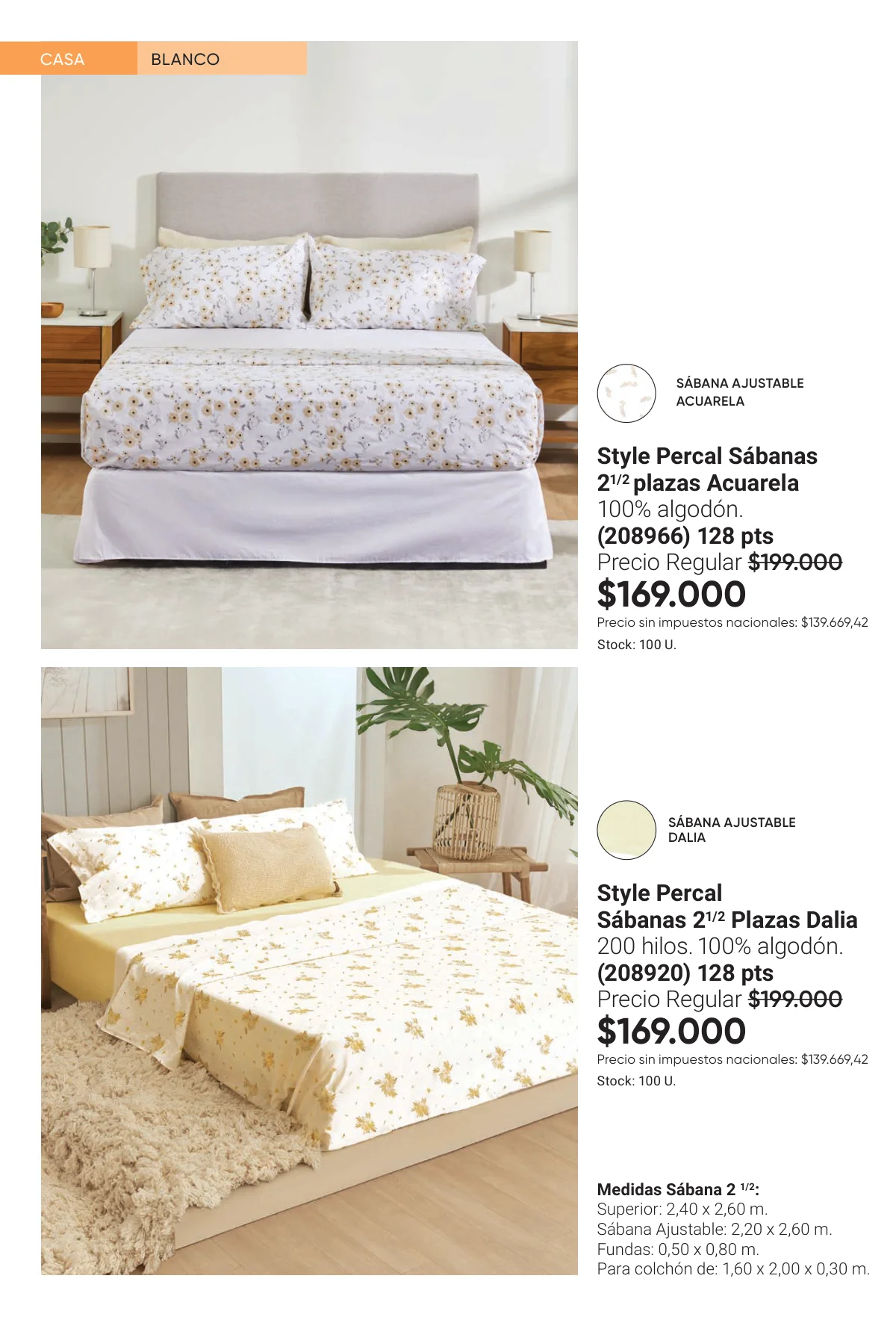 CASA BLANCO

SÁBANA AJUSTABLE
ACUARELA

Style Percal Sábanas $2^{1/2}$ plazas Acuarela
100% algodón.
(208966) 128 pts
Precio Regular $199.000
$169.000
Precio sin impuestos nacionales: $139.669,42
Stock: 100 U.

SÁBANA AJUSTABLE
DALIA

Style Percal
Sábanas $2^{1/2}$ Plazas Dalia
200 hilos. 100% algodón.
(208920) 128 pts
Precio Regular $199.000
$169.000
Precio sin impuestos nacionales: $139.669,42
Stock: 100 U.

Medidas Sábana 2 $^{1/2}$:
Superior: 2,40 x 2,60 m.
Sábana Ajustable: 2,20 x 2,60 m.
Fundas: 0,50 x 0,80 m.
Para colchón de: 1,60 x 2,00 x 0,30 m.